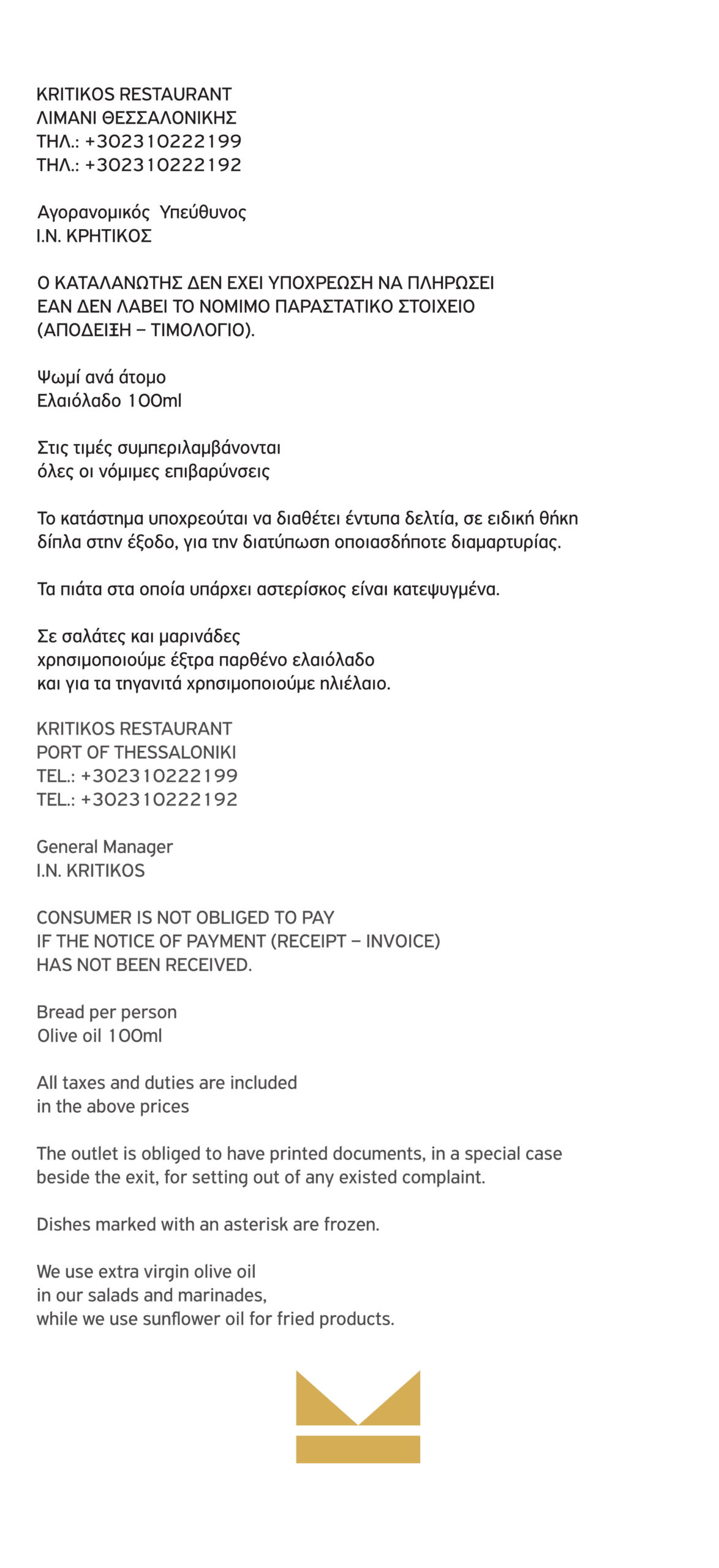 KRITIKOS RESTAURANT
ΛΙΜΑΝΙ ΘΕΣΣΑΛΟΝΙΚΗΣ
ΤΗΛ.: +302310222199
ΤΗΛ.: +302310222192

Αγορανομικός Υπεύθυνος
Ι.Ν. ΚΡΗΤΙΚΟΣ

Ο ΚΑΤΑΛΑΝΩΤΗΣ ΔΕΝ ΕΧΕΙ ΥΠΟΧΡΕΩΣΗ ΝΑ ΠΛΗΡΩΣΕΙ ΕΑΝ ΔΕΝ ΛΑΒΕΙ ΤΟ ΝΟΜΙΜΟ ΠΑΡΑΣΤΑΤΙΚΟ ΣΤΟΙΧΕΙΟ (ΑΠΟΔΕΙΞΗ – ΤΙΜΟΛΟΓΙΟ).

Ψωμί ανά άτομο
Ελαιόλαδο 100ml

Στις τιμές συμπεριλαμβάνονται όλες οι νόμιμες επιβαρύνσεις

Το κατάστημα υποχρεούται να διαθέτει έντυπα δελτία, σε ειδική θήκη δίπλα στην έξοδο, για την διατύπωση οποιασδήποτε διαμαρτυρίας.

Τα πιάτα στα οποία υπάρχει αστερίσκος είναι κατεψυγμένα.

Σε σαλάτες και μαρινάδες χρησιμοποιούμε έξτρα παρθένο ελαιόλαδο και για τα τηγανιτά χρησιμοποιούμε ηλιέλαιο.

KRITIKOS RESTAURANT
PORT OF THESSALONIKI
TEL.: +302310222199
TEL.: +302310222192

General Manager
I.N. KRITIKOS

CONSUMER IS NOT OBLIGED TO PAY IF THE NOTICE OF PAYMENT (RECEIPT – INVOICE) HAS NOT BEEN RECEIVED.

Bread per person
Olive oil 100ml

All taxes and duties are included in the above prices

The outlet is obliged to have printed documents, in a special case beside the exit, for setting out of any existed complaint.

Dishes marked with an asterisk are frozen.

We use extra virgin olive oil in our salads and marinades, while we use sunflower oil for fried products.